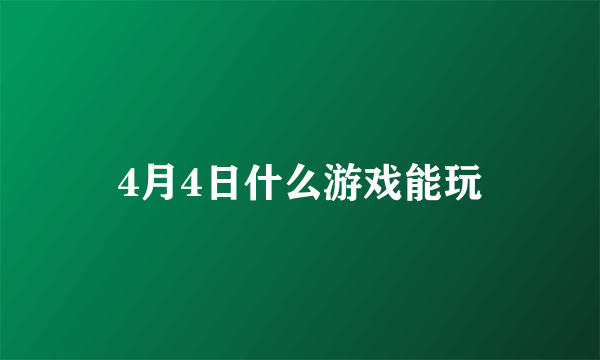 4月4日什么游戏能玩